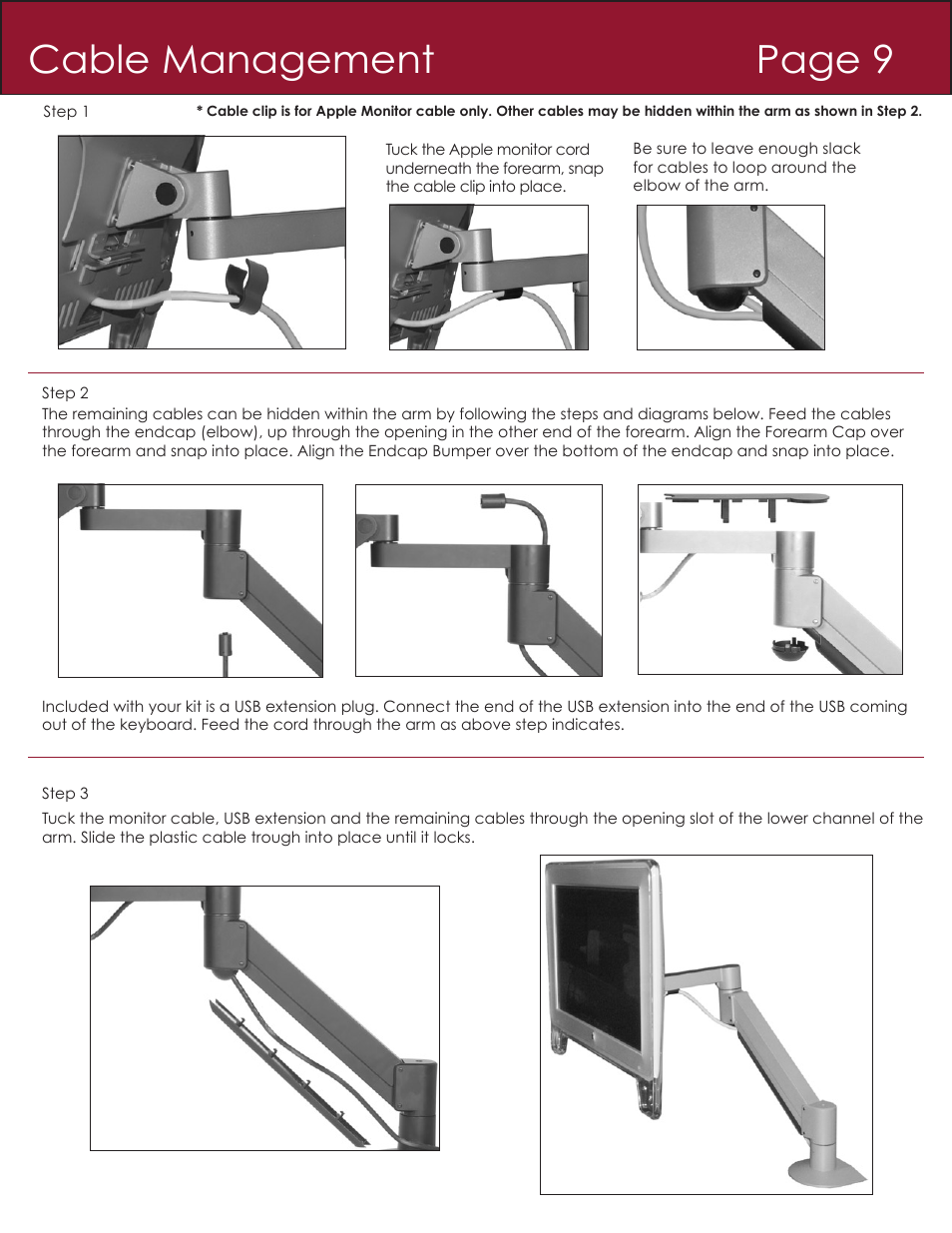 Cable Management

Page 9

Step 1

* Cable clip is for Apple Monitor cable only. Other cables may be hidden within the arm as shown in Step 2.

Tuck the Apple monitor cord underneath the forearm, snap the cable clip into place.

Be sure to leave enough slack for cables to loop around the elbow of the arm.

Step 2
The remaining cables can be hidden within the arm by following the steps and diagrams below. Feed the cables through the endcap (elbow), up through the opening in the other end of the forearm. Align the Forearm Cap over the forearm and snap into place. Align the Endcap Bumper over the bottom of the endcap and snap into place.

Included with your kit is a USB extension plug. Connect the end of the USB extension into the end of the USB coming out of the keyboard. Feed the cord through the arm as above step indicates.

Step 3

Tuck the monitor cable, USB extension and the remaining cables through the opening slot of the lower channel of the arm. Slide the plastic cable trough into place until it locks.